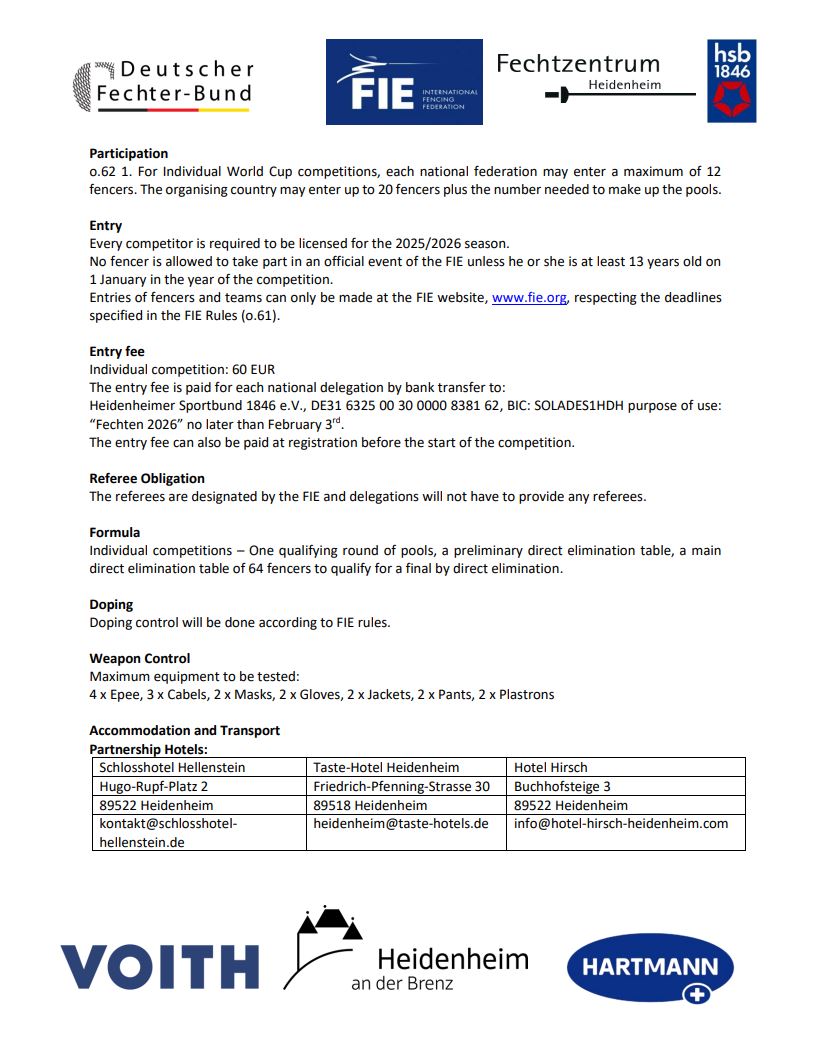 Deutscher Fechter-Bund

FIE INTERNATIONAL FENCING FEDERATION

Fechtzentrum Heidenheim

hsb 1846

**Participation**
o.62 1. For Individual World Cup competitions, each national federation may enter a maximum of 12 fencers. The organising country may enter up to 20 fencers plus the number needed to make up the pools.

**Entry**
Every competitor is required to be licensed for the 2025/2026 season.
No fencer is allowed to take part in an official event of the FIE unless he or she is at least 13 years old on 1 January in the year of the competition.
Entries of fencers and teams can only be made at the FIE website, www.fie.org, respecting the deadlines specified in the FIE Rules (o.61).

**Entry fee**
Individual competition: 60 EUR
The entry fee is paid for each national delegation by bank transfer to:
Heidenheimer Sportbund 1846 e.V., DE31 6325 00 30 0000 8381 62, BIC: SOLADES1HDH purpose of use: "Fechten 2026" no later than February 3$^{rd}$.
The entry fee can also be paid at registration before the start of the competition.

**Referee Obligation**
The referees are designated by the FIE and delegations will not have to provide any referees.

**Formula**
Individual competitions – One qualifying round of pools, a preliminary direct elimination table, a main direct elimination table of 64 fencers to qualify for a final by direct elimination.

**Doping**
Doping control will be done according to FIE rules.

**Weapon Control**
Maximum equipment to be tested:
4 x Epee, 3 x Cabels, 2 x Masks, 2 x Gloves, 2 x Jackets, 2 x Pants, 2 x Plastrons

**Accommodation and Transport**
**Partnership Hotels:**

| Schlosshotel Hellenstein | Taste-Hotel Heidenheim | Hotel Hirsch |
|---|---|---|
| Hugo-Rupf-Platz 2 | Friedrich-Pfenning-Strasse 30 | Buchhofsteige 3 |
| 89522 Heidenheim | 89518 Heidenheim | 89522 Heidenheim |
| kontakt@schlosshotel-hellenstein.de | heidenheim@taste-hotels.de | info@hotel-hirsch-heidenheim.com |

VOITH

Heidenheim an der Brenz

HARTMANN